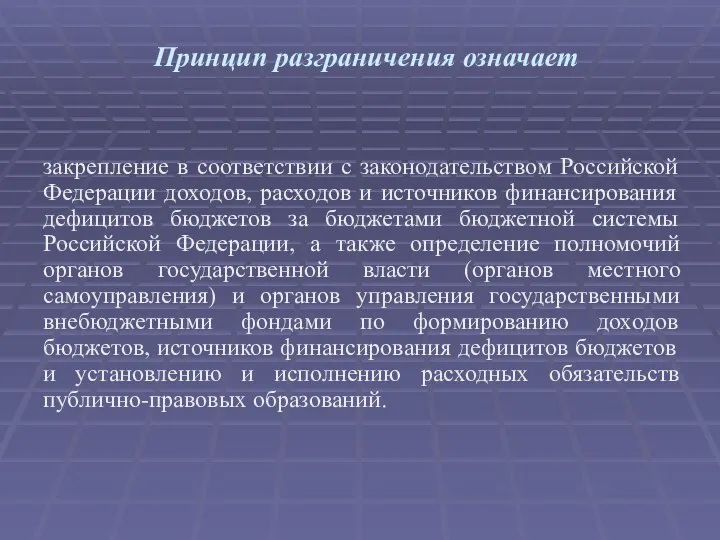 Принцип разграничения означает

закрепление в соответствии с законодательством Российской Федерации доходов, расходов и источников финансирования дефицитов бюджетов за бюджетами бюджетной системы Российской Федерации, а также определение полномочий органов государственной власти (органов местного самоуправления) и органов управления государственными внебюджетными фондами по формированию доходов бюджетов, источников финансирования дефицитов бюджетов и установлению и исполнению расходных обязательств публично-правовых образований.